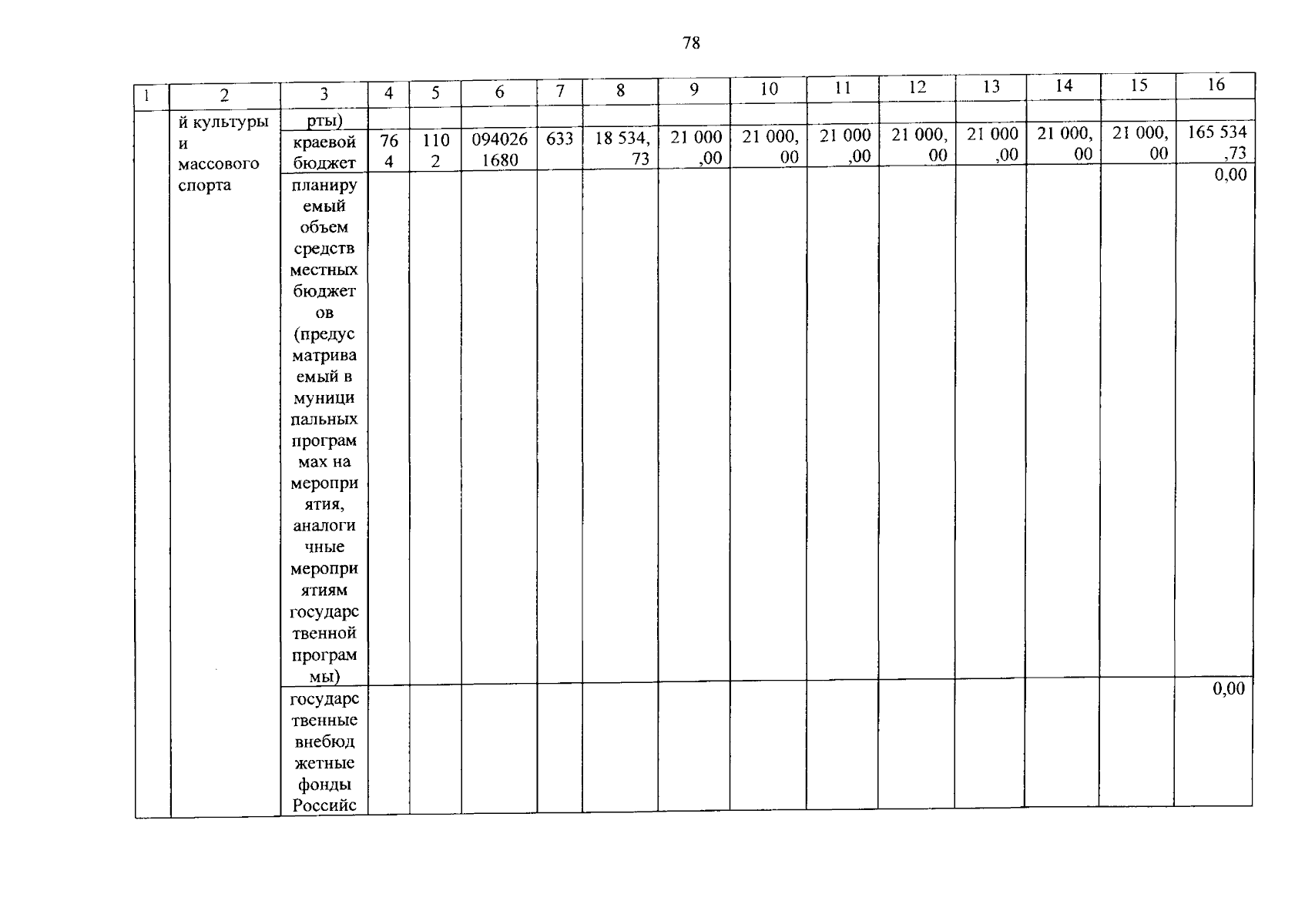 78

| 1 | 2 | 3 | 4 | 5 | 6 | 7 | 8 | 9 | 10 | 11 | 12 | 13 | 14 | 15 | 16 |
|---|---|---|---|---|---|---|---|---|---|---|---|---|---|---|---|
| | й культуры и массового спорта | рты) | | | | | | | | | | | | | |
| | | краевой бюджет | 764 | 1102 | 0940261680 | 633 | 18 534,73 | 21 000,00 | 21 000,00 | 21 000,00 | 21 000,00 | 21 000,00 | 21 000,00 | 21 000,00 | 165 534,73 |
| | | планируемый объем средств местных бюджетов (предусматриваемый в муниципальных программах на мероприятия, аналогичные мероприятиям государственной программы) | | | | | | | | | | | | | 0,00 |
| | | государственные внебюджетные фонды Российс | | | | | | | | | | | | | 0,00 |